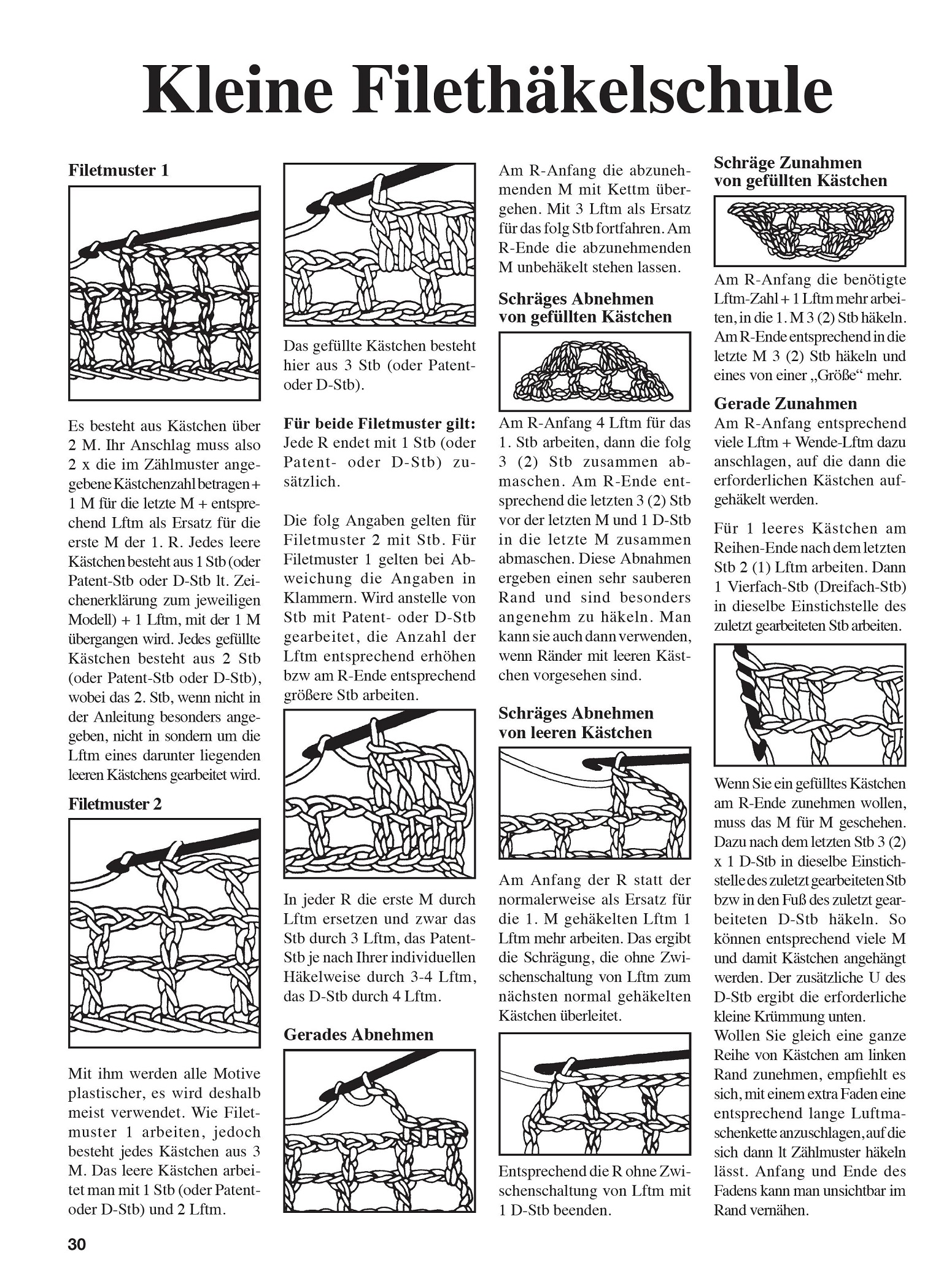 Kleine Filethäkelschule

Filetmuster 1

Es besteht aus Kästchen über 2 M. Ihr Anschlag muss also 2 x die im Zählmuster angegebene Kästchenzahl betragen + 1 M für die letzte M + entsprechend Lftm als Ersatz für die erste M der 1. R. Jedes leere Kästchen besteht aus 1 Stb (oder Patent-Stb oder D-Stb lt. Zeichenerklärung zum jeweiligen Modell) + 1 Lftm, mit der 1 M übergangen wird. Jedes gefüllte Kästchen besteht aus 2 Stb (oder Patent-Stb oder D-Stb), wobei das 2. Stb, wenn nicht in der Anleitung besonders angegeben, nicht in sondern um die Lftm eines darunter liegenden leeren Kästchens gearbeitet wird.

Filetmuster 2

Mit ihm werden alle Motive plastischer, es wird deshalb meist verwendet. Wie Filetmuster 1 arbeiten, jedoch besteht jedes Kästchen aus 3 M. Das leere Kästchen arbeitet man mit 1 Stb (oder Patent- oder D-Stb) und 2 Lftm.

Das gefüllte Kästchen besteht hier aus 3 Stb (oder Patent- oder D-Stb).

Für beide Filetmuster gilt: Jede R endet mit 1 Stb (oder Patent- oder D-Stb) zusätzlich.

Die folg Angaben gelten für Filetmuster 2 mit Stb. Für Filetmuster 1 gelten bei Abweichung die Angaben in Klammern. Wird anstelle von Stb mit Patent- oder D-Stb gearbeitet, die Anzahl der Lftm entsprechend erhöhen bzw am R-Ende entsprechend größere Stb arbeiten.

In jeder R die erste M durch Lftm ersetzen und zwar das Stb durch 3 Lftm, das Patent-Stb je nach Ihrer individuellen Häkelweise durch 3-4 Lftm, das D-Stb durch 4 Lftm.

Gerades Abnehmen

Am R-Anfang die abzunehmenden M mit Kettm übergehen. Mit 3 Lftm als Ersatz für das folg Stb fortfahren. Am R-Ende die abzunehmenden M unbehäkelt stehen lassen.

Schräges Abnehmen von gefüllten Kästchen

Am R-Anfang 4 Lftm für das 1. Stb arbeiten, dann die folg 3 (2) Stb zusammen abmaschen. Am R-Ende entsprechend die letzten 3 (2) Stb vor der letzten M und 1 D-Stb in die letzte M zusammen abmaschen. Diese Abnahmen ergeben einen sehr sauberen Rand und sind besonders angenehm zu häkeln. Man kann sie auch dann verwenden, wenn Ränder mit leeren Kästchen vorgesehen sind.

Schräges Abnehmen von leeren Kästchen

Am Anfang der R statt der normalerweise als Ersatz für die 1. M gehäkelten Lftm 1 Lftm mehr arbeiten. Das ergibt die Schrägung, die ohne Zwischenschaltung von Lftm zum nächsten normal gehäkelten Kästchen überleitet.

Entsprechend die R ohne Zwischenschaltung von Lftm mit 1 D-Stb beenden.

Schräge Zunahmen von gefüllten Kästchen

Am R-Anfang die benötigte Lftm-Zahl + 1 Lftm mehr arbeiten, in die 1. M 3 (2) Stb häkeln. Am R-Ende entsprechend in die letzte M 3 (2) Stb häkeln und eines von einer „Größe“ mehr.

Gerade Zunahmen

Am R-Anfang entsprechend viele Lftm + Wende-Lftm dazu anschlagen, auf die dann die erforderlichen Kästchen aufgehäkelt werden.

Für 1 leeres Kästchen am Reihen-Ende nach dem letzten Stb 2 (1) Lftm arbeiten. Dann 1 Vierfach-Stb (Dreifach-Stb) in dieselbe Einstichstelle des zuletzt gearbeiteten Stb arbeiten.

Wenn Sie ein gefülltes Kästchen am R-Ende zunehmen wollen, muss das M für M geschehen. Dazu nach dem letzten Stb 3 (2) x 1 D-Stb in dieselbe Einstichstelle des zuletzt gearbeiteten Stb bzw in den Fuß des zuletzt gearbeiteten D-Stb häkeln. So können entsprechend viele M und damit Kästchen angehängt werden. Der zusätzliche U des D-Stb ergibt die erforderliche kleine Krümmung unten.
Wollen Sie gleich eine ganze Reihe von Kästchen am linken Rand zunehmen, empfiehlt es sich, mit einem extra Faden eine entsprechend lange Luftmaschenkette anzuschlagen, auf die sich dann lt Zählmuster häkeln lässt. Anfang und Ende des Fadens kann man unsichtbar im Rand vernähen.

30